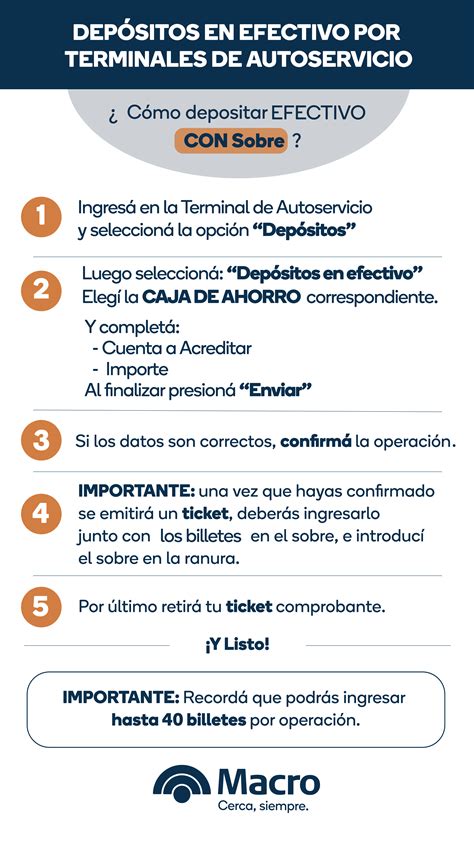 DEPÓSITOS EN EFECTIVO POR TERMINALES DE AUTOSERVICIO

¿ Cómo depositar EFECTIVO CON Sobre ?

1 Ingresá en la Terminal de Autoservicio y seleccioná la opción "Depósitos"

2 Luego seleccioná: "Depósitos en efectivo" Elegí la CAJA DE AHORRO correspondiente.

Y completá:
- Cuenta a Acreditar
- Importe
Al finalizar presioná "Enviar"

3 Si los datos son correctos, confirmá la operación.

4 IMPORTANTE: una vez que hayas confirmado se emitirá un ticket, deberás ingresarlo junto con los billetes en el sobre, e introducí el sobre en la ranura.

5 Por último retirá tu ticket comprobante.

¡Y Listo!

IMPORTANTE: Recordá que podrás ingresar hasta 40 billetes por operación.

Macro
Cerca, siempre.